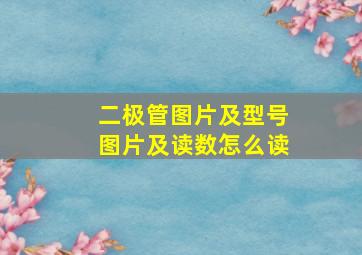 二极管图片及型号
图片及读数怎么读